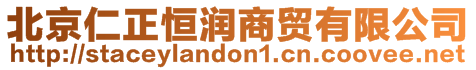 北京仁正恒润商贸有限公司
http://staceylandon1.cn.coovee.net